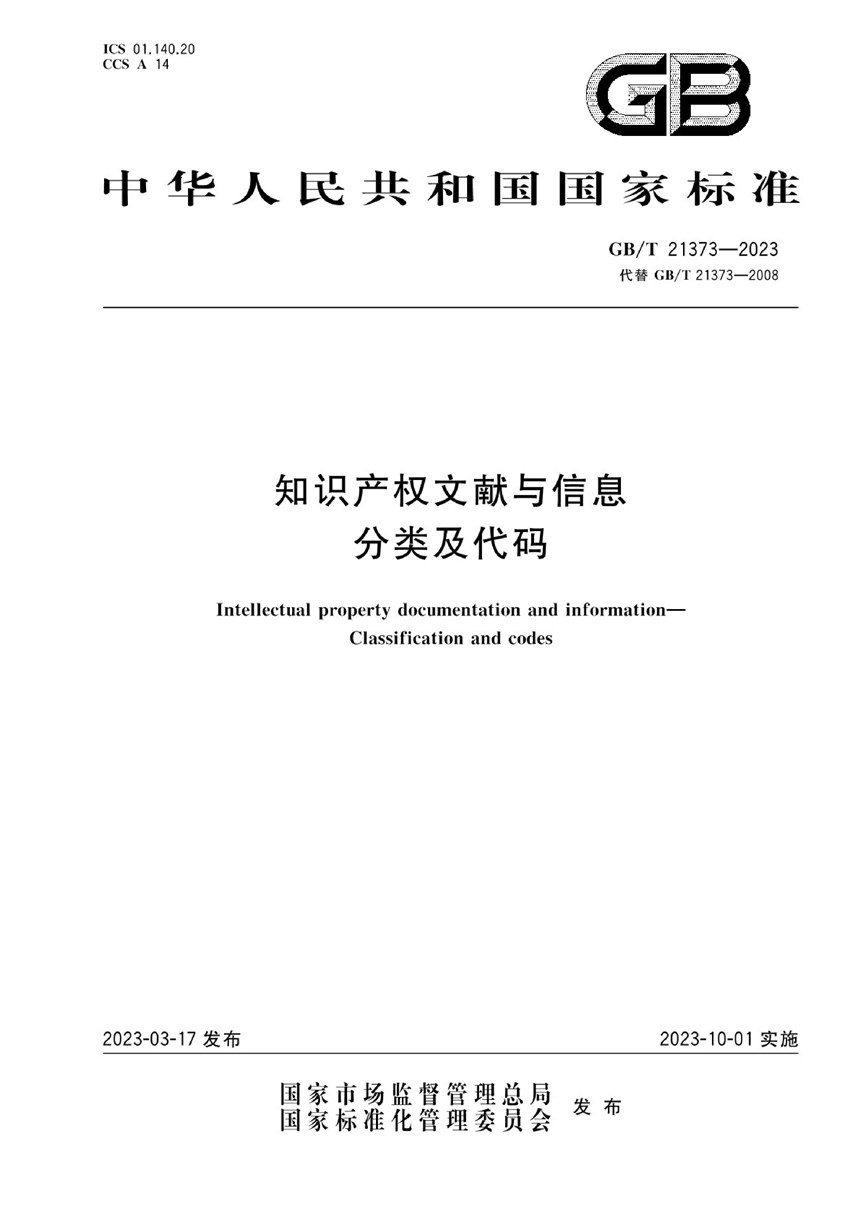 ICS 01.140.20
CCS A 14

GB

中华人民共和国国家标准

GB/T 21373—2023
代替 GB/T 21373—2008

知识产权文献与信息
分类及代码

Intellectual property documentation and information—
Classification and codes

2023-03-17 发布

2023-10-01 实施

国家市场监督管理总局
国家标准化管理委员会 发布